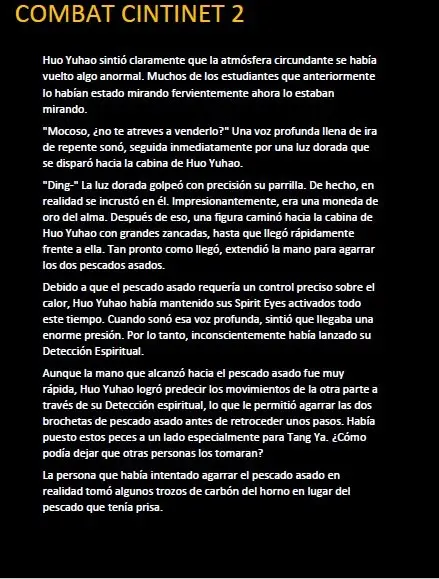 COMBAT CINTINET 2

Huo Yuhao sintió claramente que la atmósfera circundante se había vuelto algo anormal. Muchos de los estudiantes que anteriormente lo habían estado mirando fervientemente ahora lo estaban mirando.

"Mocoso, ¿no te atreves a venderlo?" Una voz profunda llena de ira de repente sonó, seguida inmediatamente por una luz dorada que se disparó hacia la cabina de Huo Yuhao.

"Ding-" La luz dorada golpeó con precisión su parrilla. De hecho, en realidad se incrustó en él. Impresionantemente, era una moneda de oro del alma. Después de eso, una figura caminó hacia la cabina de Huo Yuhao con grandes zancadas, hasta que llegó rápidamente frente a ella. Tan pronto como llegó, extendió la mano para agarrar los dos pescados asados.

Debido a que el pescado asado requería un control preciso sobre el calor, Huo Yuhao había mantenido sus Spirit Eyes activados todo este tiempo. Cuando sonó esa voz profunda, sintió que llegaba una enorme presión. Por lo tanto, inconscientemente había lanzado su Detección Espiritual.

Aunque la mano que alcanzó hacia el pescado asado fue muy rápida, Huo Yuhao logró predecir los movimientos de la otra parte a través de su Detección espiritual, lo que le permitió agarrar las dos brochetas de pescado asado antes de retroceder unos pasos. Había puesto estos peces a un lado especialmente para Tang Ya. ¿Cómo podía dejar que otras personas los tomaran?

La persona que había intentado agarrar el pescado asado en realidad tomó algunos trozos de carbón del horno en lugar del pescado que tenía prisa.